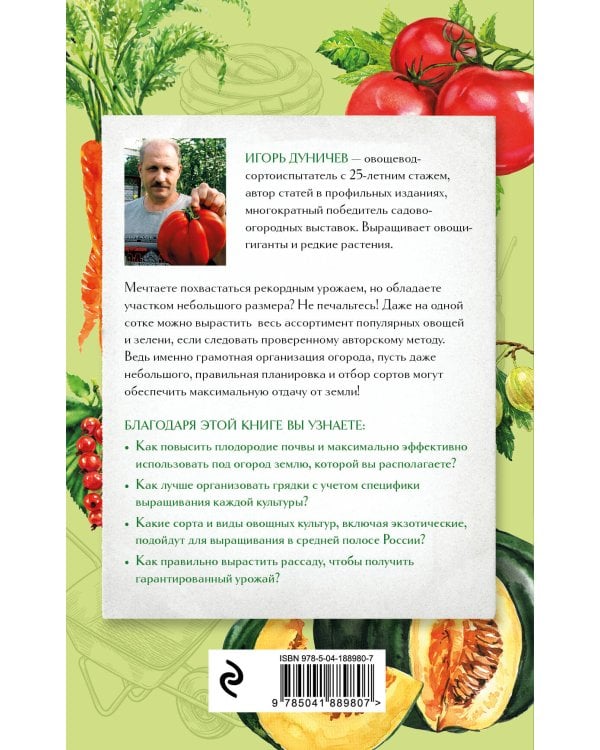 ИГОРЬ ДУНИЧЕВ — овощевод-сортоиспытатель с 25-летним стажем, автор статей в профильных изданиях, многократный победитель садово-огородных выставок. Выращивает овощи-гиганты и редкие растения.

Мечтаете похвастаться рекордным урожаем, но обладаете участком небольшого размера? Не печальтесь! Даже на одной сотке можно вырастить весь ассортимент популярных овощей и зелени, если следовать проверенному авторскому методу. Ведь именно грамотная организация огорода, пусть даже небольшого, правильная планировка и отбор сортов могут обеспечить максимальную отдачу от земли!

БЛАГОДАРЯ ЭТОЙ КНИГЕ ВЫ УЗНАЕТЕ:

• Как повысить плодородие почвы и максимально эффективно использовать под огород землю, которой вы располагаете?
• Как лучше организовать грядки с учетом специфики выращивания каждой культуры?
• Какие сорта и виды овощных культур, включая экзотические, подойдут для выращивания в средней полосе России?
• Как правильно вырастить рассаду, чтобы получить гарантированный урожай?

ISBN 978-5-04-188980-7

9 785041 889807 >